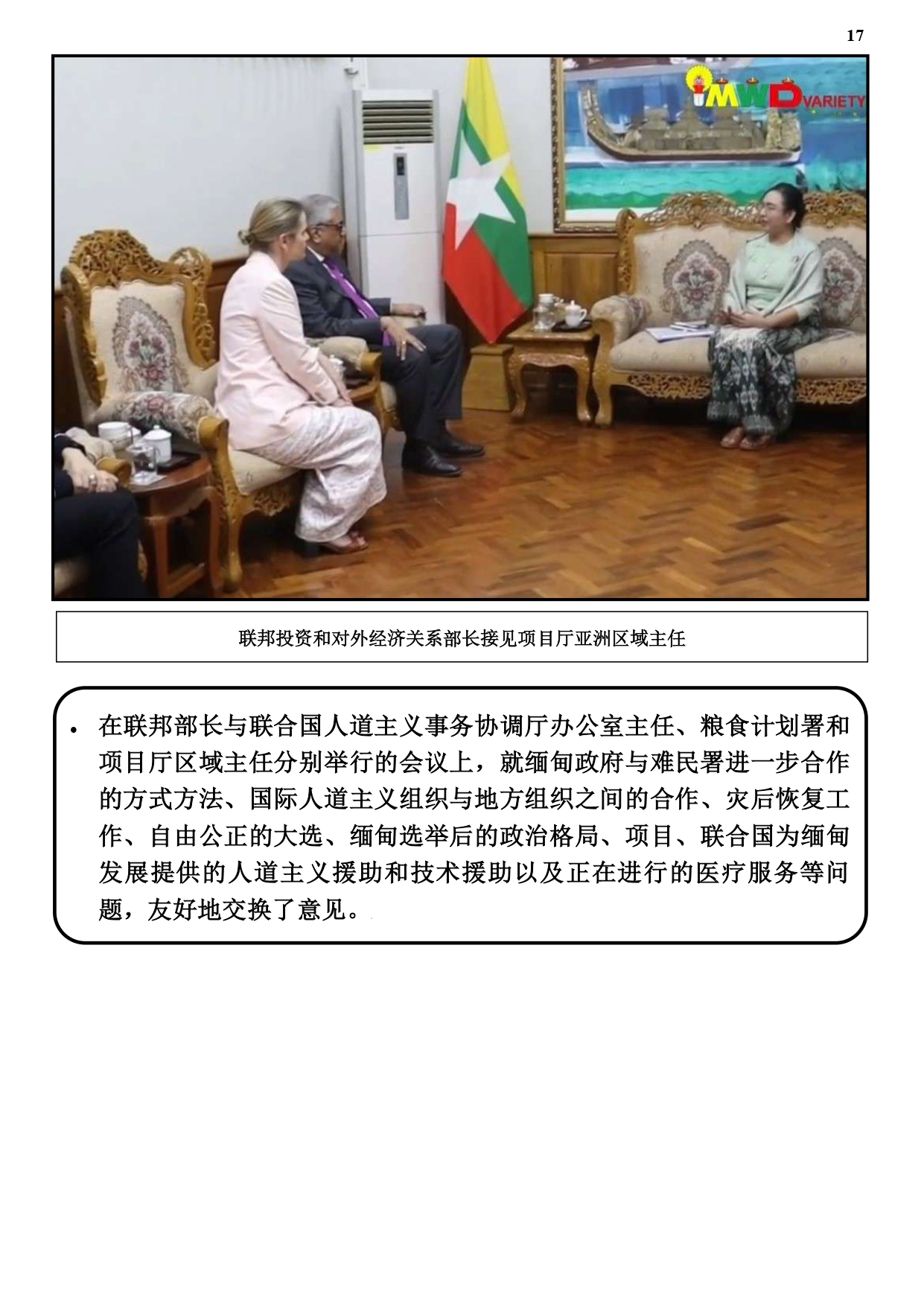 17

MWD VARIETY

联邦投资和对外经济关系部长接见项目厅亚洲区域主任

• 在联邦部长与联合国人道主义事务协调厅办公室主任、粮食计划署和项目厅区域主任分别举行的会议上，就缅甸政府与难民署进一步合作的方式方法、国际人道主义组织与地方组织之间的合作、灾后恢复工作、自由公正的大选、缅甸选举后的政治格局、项目、联合国为缅甸发展提供的人道主义援助和技术援助以及正在进行的医疗服务等问题，友好地交换了意见。